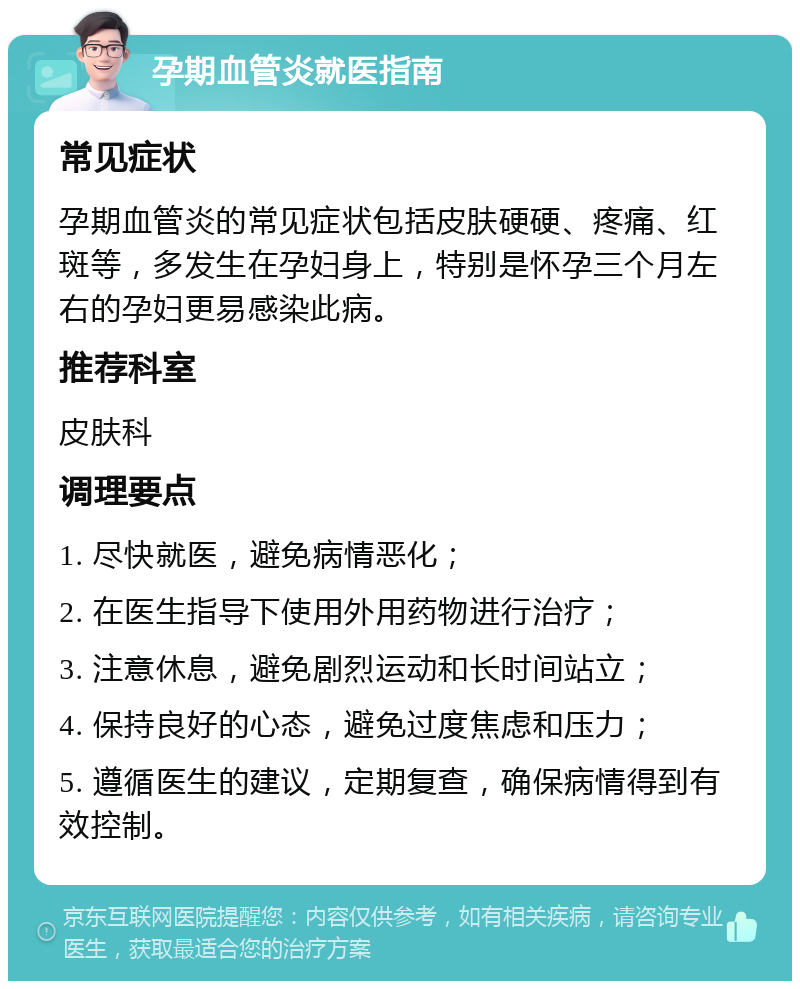 孕期血管炎就医指南

常见症状

孕期血管炎的常见症状包括皮肤硬硬、疼痛、红斑等，多发生在孕妇身上，特别是怀孕三个月左右的孕妇更易感染此病。

推荐科室

皮肤科

调理要点

1. 尽快就医，避免病情恶化；

2. 在医生指导下使用外用药物进行治疗；

3. 注意休息，避免剧烈运动和长时间站立；

4. 保持良好的心态，避免过度焦虑和压力；

5. 遵循医生的建议，定期复查，确保病情得到有效控制。

京东互联网医院提醒您：内容仅供参考，如有相关疾病，请咨询专业医生，获取最适合您的治疗方案